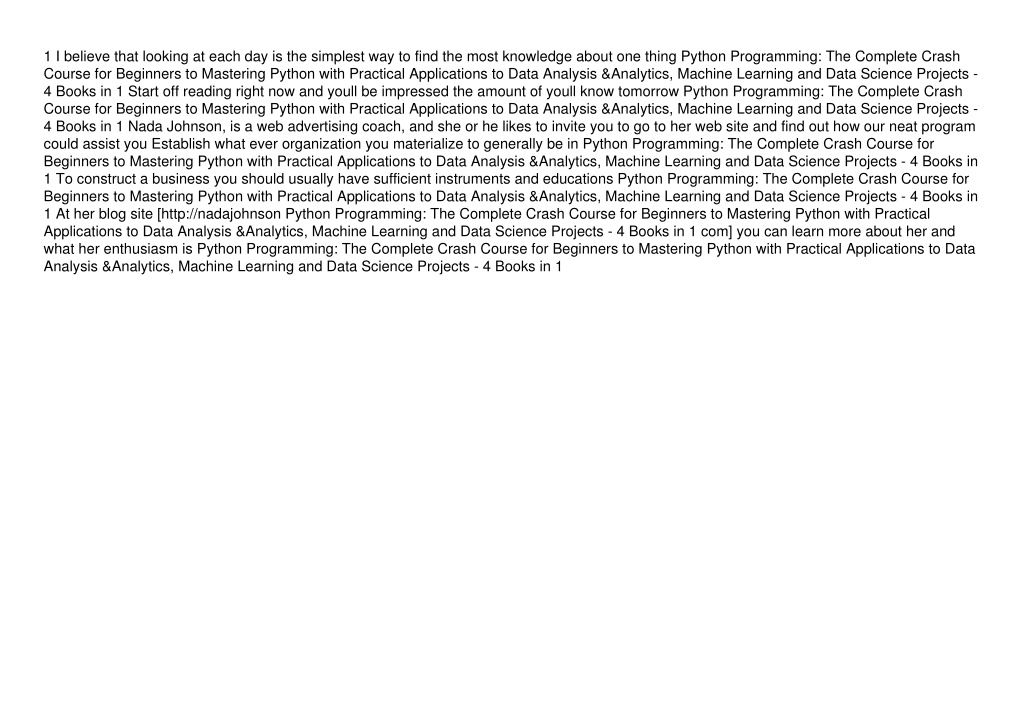 1 I believe that looking at each day is the simplest way to find the most knowledge about one thing Python Programming: The Complete Crash Course for Beginners to Mastering Python with Practical Applications to Data Analysis &Analytics, Machine Learning and Data Science Projects - 4 Books in 1 Start off reading right now and youll be impressed the amount of youll know tomorrow Python Programming: The Complete Crash Course for Beginners to Mastering Python with Practical Applications to Data Analysis &Analytics, Machine Learning and Data Science Projects - 4 Books in 1 Nada Johnson, is a web advertising coach, and she or he likes to invite you to go to her web site and find out how our neat program could assist you Establish what ever organization you materialize to generally be in Python Programming: The Complete Crash Course for Beginners to Mastering Python with Practical Applications to Data Analysis &Analytics, Machine Learning and Data Science Projects - 4 Books in 1 To construct a business you should usually have sufficient instruments and educations Python Programming: The Complete Crash Course for Beginners to Mastering Python with Practical Applications to Data Analysis &Analytics, Machine Learning and Data Science Projects - 4 Books in 1 At her blog site [http://nadajohnson Python Programming: The Complete Crash Course for Beginners to Mastering Python with Practical Applications to Data Analysis &Analytics, Machine Learning and Data Science Projects - 4 Books in 1 com] you can learn more about her and what her enthusiasm is Python Programming: The Complete Crash Course for Beginners to Mastering Python with Practical Applications to Data Analysis &Analytics, Machine Learning and Data Science Projects - 4 Books in 1